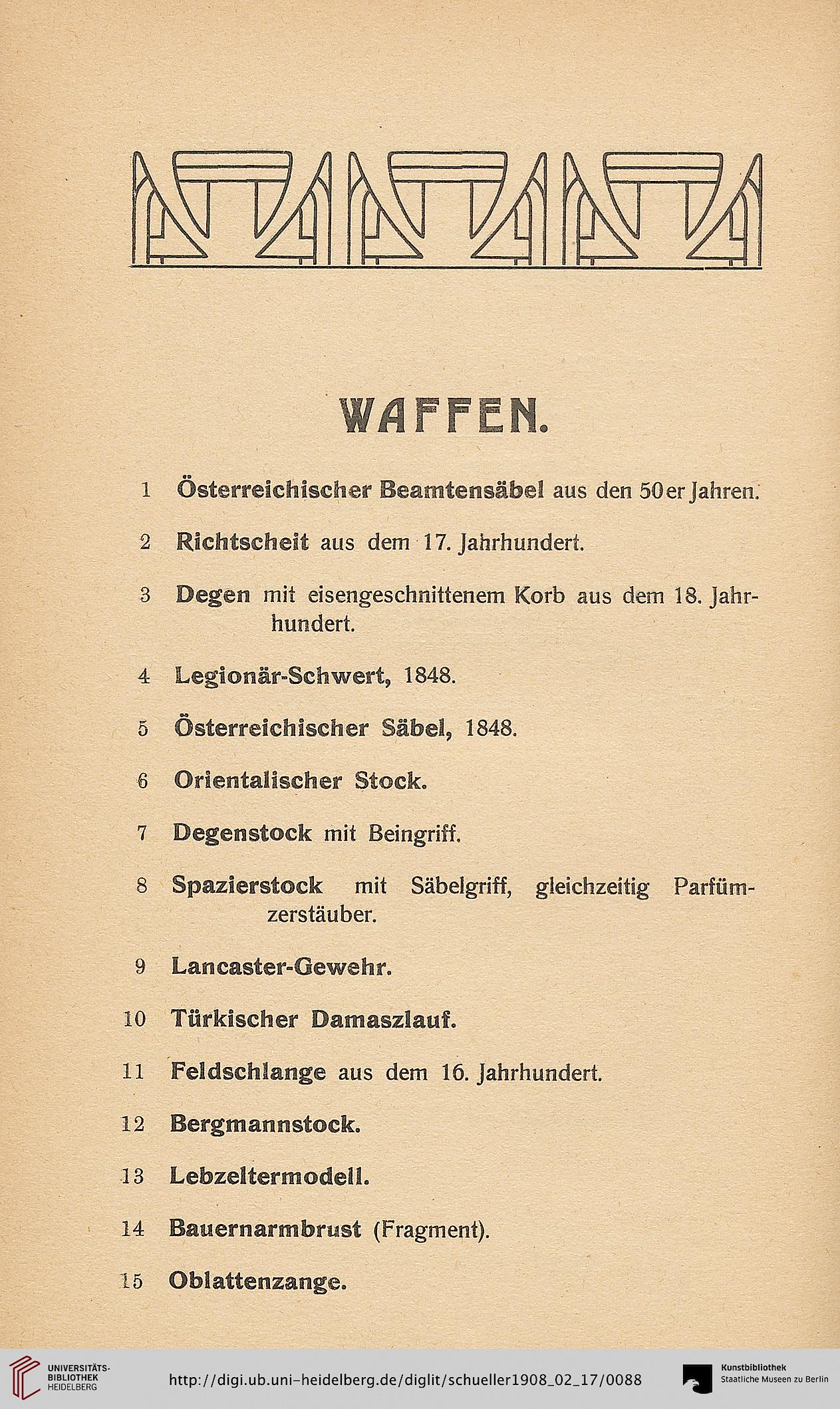 WAFFEN.

1 Österreichischer Beamtensäbel aus den 50er Jahren.

2 Richtscheit aus dem 17. Jahrhundert.

3 Degen mit eisengeschnittenem Korb aus dem 18. Jahrhundert.

4 Legionär-Schwert, 1848.

5 Österreichischer Säbel, 1848.

6 Orientalischer Stock.

7 Degenstock mit Beingriff.

8 Spazierstock mit Säbelgriff, gleichzeitig Parfümzerstäuber.

9 Lancaster-Gewehr.

10 Türkischer Damaszlauf.

11 Feldschlange aus dem 16. Jahrhundert.

12 Bergmannstock.

13 Lebzeltermodell.

14 Bauernarmbrust (Fragment).

15 Oblattenzange.

UNIVERSITÄTS-BIBLIOTHEK HEIDELBERG http://digi.ub.uni-heidelberg.de/diglit/schueller1908_02_17/0088 Kunstbibliothek Staatliche Museen zu Berlin